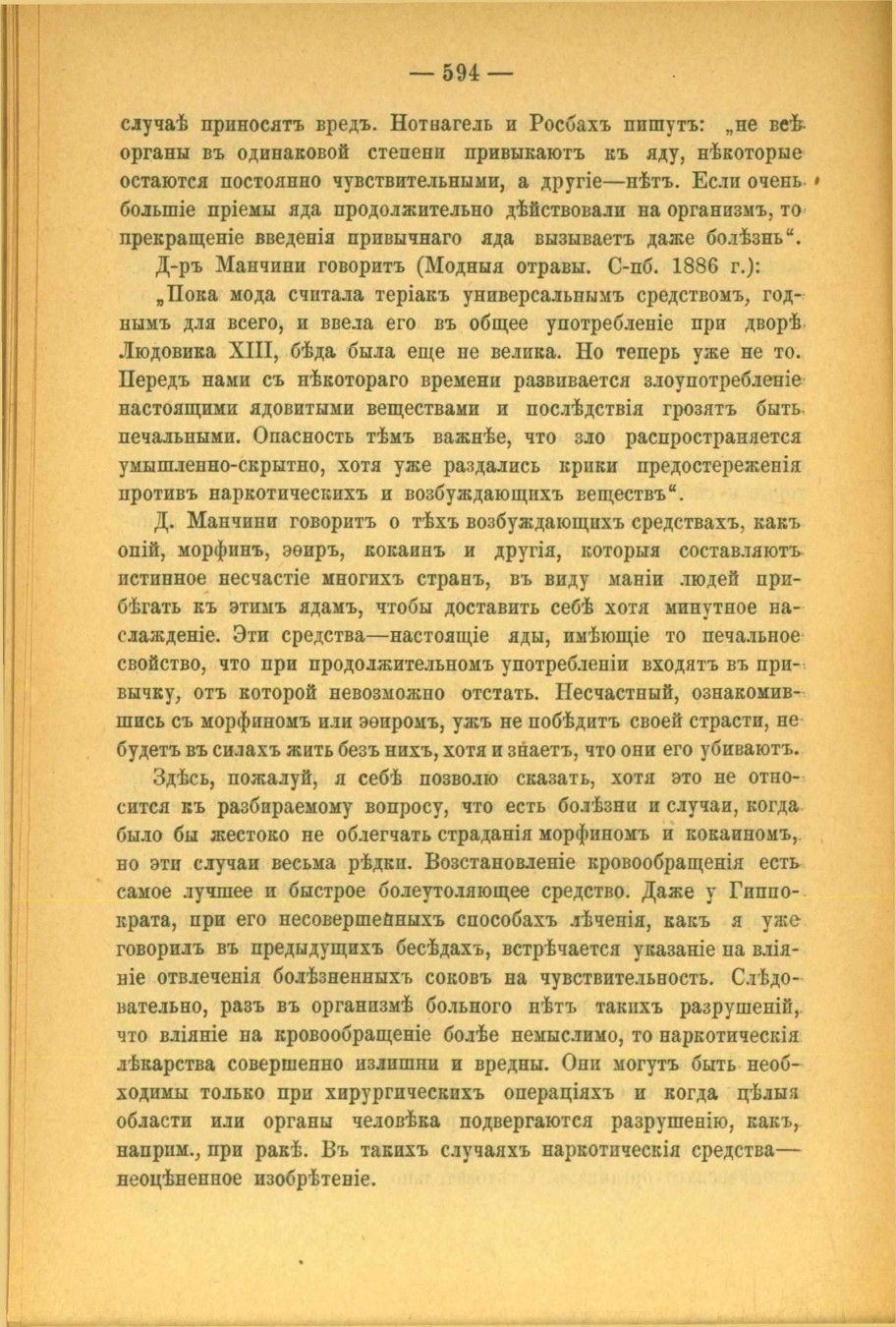 — 594 —

случаѣ приносятъ вредъ. Нотнагель и Росбахъ пишутъ: „не всѣ органы въ одинаковой степени привыкаютъ къ яду, нѣкоторые остаются постоянно чувствительными, а другіе—нѣтъ. Если очень большіе пріемы яда продолжительно дѣйствовали на организмъ, то прекращеніе введенія привычнаго яда вызываетъ даже болѣзнь“.

Д-ръ Манчини говоритъ (Модныя отравы. С-пб. 1886 г.):

„Пока мода считала теріакъ универсальнымъ средствомъ, годнымъ для всего, и ввела его въ общее употребленіе при дворѣ Людовика XIII, бѣда была еще не велика. Но теперь уже не то. Передъ нами съ нѣкотораго времени развивается злоупотребленіе настоящими ядовитыми веществами и послѣдствія грозятъ быть печальными. Опасность тѣмъ важнѣе, что зло распространяется умышленно-скрытно, хотя уже раздались крики предостереженія противъ наркотическихъ и возбуждающихъ веществъ“.

Д. Манчини говоритъ о тѣхъ возбуждающихъ средствахъ, какъ опій, морфинъ, эѳиръ, кокаинъ и другія, которыя составляютъ истинное несчастіе многихъ странъ, въ виду маніи людей прибѣгать къ этимъ ядамъ, чтобы доставить себѣ хотя минутное наслажденіе. Эти средства—настоящіе яды, имѣющіе то печальное свойство, что при продолжительномъ употребленіи входятъ въ привычку, отъ которой невозможно отстать. Несчастный, ознакомившись съ морфиномъ или эѳиромъ, ужъ не побѣдитъ своей страсти, не будетъ въ силахъ жить безъ нихъ, хотя и знаетъ, что они его убиваютъ.

Здѣсь, пожалуй, я себѣ позволю сказать, хотя это не относится къ разбираемому вопросу, что есть болѣзни и случаи, когда было бы жестоко не облегчать страданія морфиномъ и кокаиномъ, но эти случаи весьма рѣдки. Возстановленіе кровообращенія есть самое лучшее и быстрое болеутоляющее средство. Даже у Гиппократа, при его несовершенныхъ способахъ лѣченія, какъ я уже говорилъ въ предыдущихъ бесѣдахъ, встрѣчается указаніе на вліяніе отвлеченія болѣзненныхъ соковъ на чувствительность. Слѣдовательно, разъ въ организмѣ больного нѣтъ такихъ разрушеній, что вліяніе на кровообращеніе болѣе немыслимо, то наркотическія лѣкарства совершенно излишни и вредны. Они могутъ быть необходимы только при хирургическихъ операціяхъ и когда цѣлыя области или органы человѣка подвергаются разрушенію, какъ, наприм., при ракѣ. Въ такихъ случаяхъ наркотическія средства—неоцѣненное изобрѣтеніе.